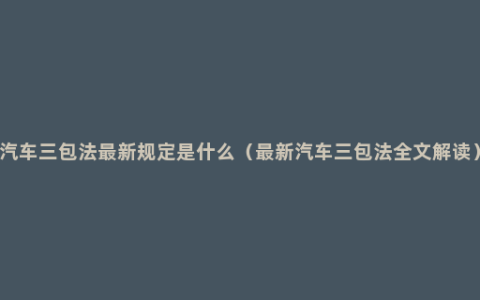 汽车三包法最新规定是什么（最新汽车三包法全文解读）